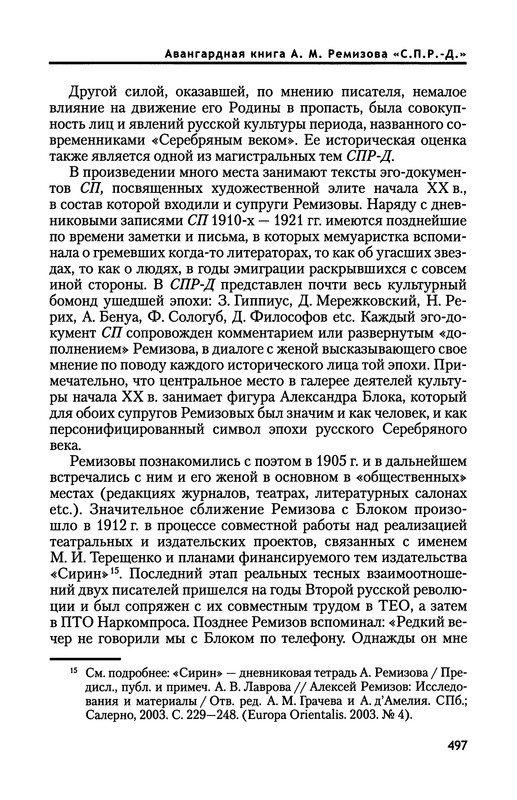 Авангардная книга А. М. Ремизова «С.П.Р.-Д.»

Другой силой, оказавшей, по мнению писателя, немалое влияние на движение его Родины в пропасть, была совокупность лиц и явлений русской культуры периода, названного современниками «Серебряным веком». Ее историческая оценка также является одной из магистральных тем СПР-Д.

В произведении много места занимают тексты эго-документов СП, посвященных художественной элите начала XX в., в состав которой входили и супруги Ремизовы. Наряду с дневниковыми записями СП 1910-х — 1921 гг. имеются позднейшие по времени заметки и письма, в которых мемуаристка вспоминала о гремевших когда-то литераторах, то как об угасших звездах, то как о людях, в годы эмиграции раскрывшихся с совсем иной стороны. В СПР-Д представлен почти весь культурный бомонд ушедшей эпохи: З. Гиппиус, Д. Мережковский, Н. Рерих, А. Бенуа, Ф. Сологуб, Д. Философов etc. Каждый эго-документ СП сопровожден комментарием или развернутым «дополнением» Ремизова, в диалоге с женой высказывающего свое мнение по поводу каждого исторического лица той эпохи. Примечательно, что центральное место в галерее деятелей культуры начала XX в. занимает фигура Александра Блока, который для обоих супругов Ремизовых был значим и как человек, и как персонифицированный символ эпохи русского Серебряного века.

Ремизовы познакомились с поэтом в 1905 г. и в дальнейшем встречались с ним и его женой в основном в «общественных» местах (редакциях журналов, театрах, литературных салонах etc.). Значительное сближение Ремизова с Блоком произошло в 1912 г. в процессе совместной работы над реализацией театральных и издательских проектов, связанных с именем М. И. Терещенко и планами финансируемого тем издательства «Сирин»$^{15}$. Последний этап реальных тесных взаимоотношений двух писателей пришелся на годы Второй русской революции и был сопряжен с их совместным трудом в ТЕО, а затем в ПТО Наркомпроса. Позднее Ремизов вспоминал: «Редкий вечер не говорили мы с Блоком по телефону. Однажды он мне

$^{15}$ См. подробнее: «Сирин» — дневниковая тетрадь А. Ремизова / Предисл., публ. и примеч. А. В. Лаврова // Алексей Ремизов: Исследования и материалы / Отв. ред. А. М. Грачева и А. д'Амелия. СПб.; Салерно, 2003. С. 229—248. (Europa Orientalis. 2003. № 4).

497